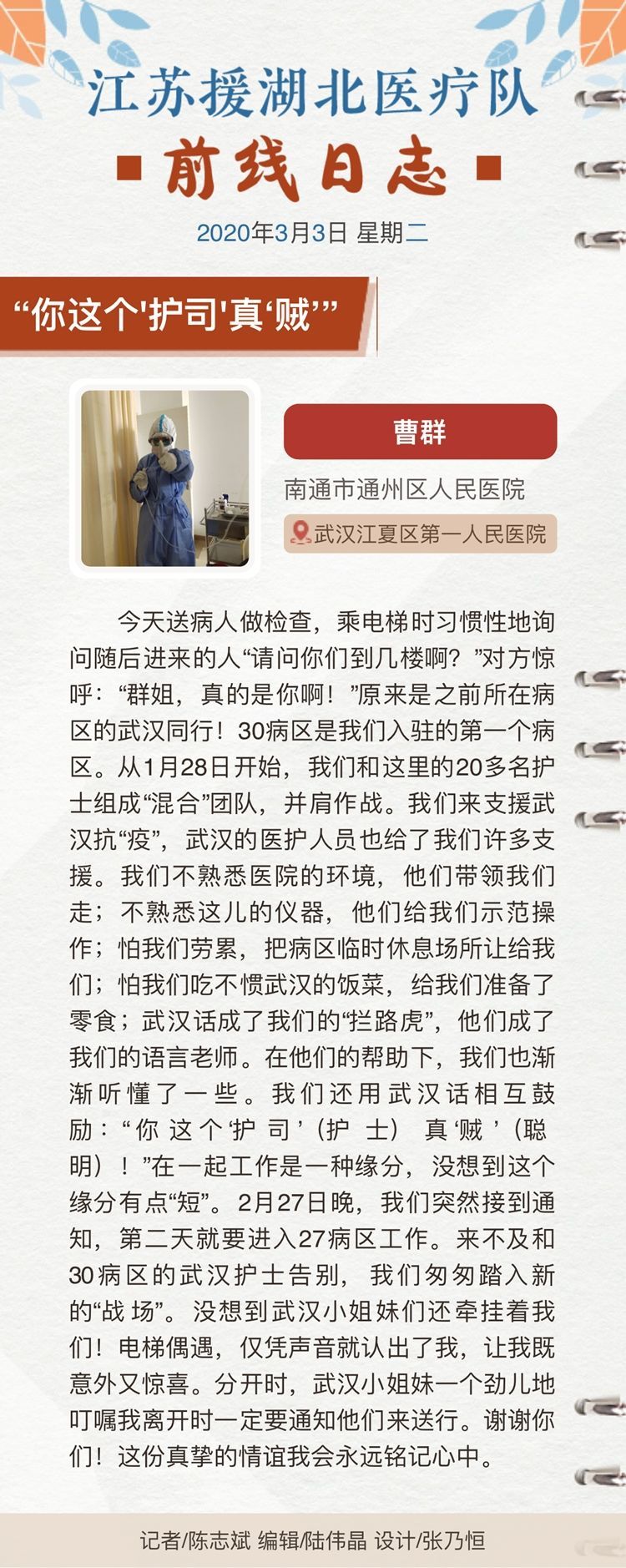 江苏援湖北医疗队

前线日志

2020年3月3日 星期二

“你这个'护司'真‘贼’”

曹群

南通市通州区人民医院

武汉江夏区第一人民医院

今天送病人做检查，乘电梯时习惯性地询问随后进来的人“请问你们到几楼啊？”对方惊呼：“群姐，真的是你啊！”原来是之前所在病区的武汉同行！30病区是我们入驻的第一个病区。从1月28日开始，我们和这里的20多名护士组成“混合”团队，并肩作战。我们来支援武汉抗“疫”，武汉的医护人员也给了我们许多支援。我们不熟悉医院的环境，他们带领我们走；不熟悉这儿的仪器，他们给我们示范操作；怕我们劳累，把病区临时休息场所让给我们；怕我们吃不惯武汉的饭菜，给我们准备了零食；武汉话成了我们的“拦路虎”，他们成了我们的语言老师。在他们的帮助下，我们也渐渐听懂了一些。我们还用武汉话相互鼓励：“你这个‘护司’（护士）真‘贼’（聪明）！”在一起工作是一种缘分，没想到这个缘分有点“短”。2月27日晚，我们突然接到通知，第二天就要进入27病区工作。来不及和30病区的武汉护士告别，我们匆匆踏入新的“战场”。没想到武汉小姐妹们还牵挂着我们！电梯偶遇，仅凭声音就认出了我，让我既意外又惊喜。分开时，武汉小姐妹一个劲儿地叮嘱我离开时一定要通知他们来送行。谢谢你们！这份真挚的情谊我会永远铭记心中。

记者/陈志斌 编辑/陆伟晶 设计/张乃恒